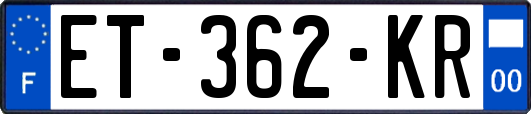 F
ET-362-KR
00